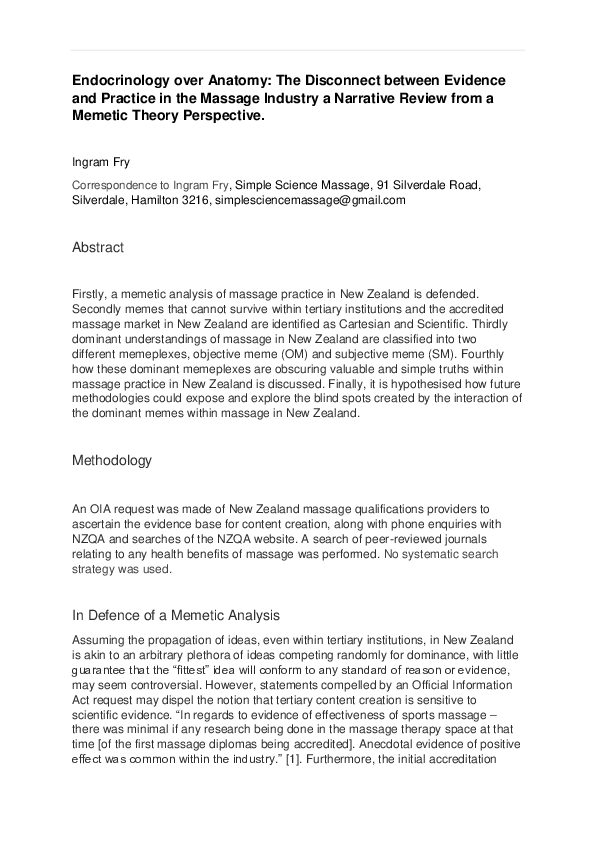 Endocrinology over Anatomy: The Disconnect between Evidence and Practice in the Massage Industry a Narrative Review from a Memetic Theory Perspective.

Ingram Fry

Correspondence to Ingram Fry, Simple Science Massage, 91 Silverdale Road, Silverdale, Hamilton 3216, simplesciencemassage@gmail.com

Abstract

Firstly, a memetic analysis of massage practice in New Zealand is defended. Secondly memes that cannot survive within tertiary institutions and the accredited massage market in New Zealand are identified as Cartesian and Scientific. Thirdly dominant understandings of massage in New Zealand are classified into two different memeplexes, objective meme (OM) and subjective meme (SM). Fourthly how these dominant memeplexes are obscuring valuable and simple truths within massage practice in New Zealand is discussed. Finally, it is hypothesised how future methodologies could expose and explore the blind spots created by the interaction of the dominant memes within massage in New Zealand.

Methodology

An OIA request was made of New Zealand massage qualifications providers to ascertain the evidence base for content creation, along with phone enquiries with NZQA and searches of the NZQA website. A search of peer-reviewed journals relating to any health benefits of massage was performed. No systematic search strategy was used.

In Defence of a Memetic Analysis

Assuming the propagation of ideas, even within tertiary institutions, in New Zealand is akin to an arbitrary plethora of ideas competing randomly for dominance, with little guarantee that the “fittest” idea will conform to any standard of reason or evidence, may seem controversial. However, statements compelled by an Official Information Act request may dispel the notion that tertiary content creation is sensitive to scientific evidence. “In regards to evidence of effectiveness of sports massage – there was minimal if any research being done in the massage therapy space at that time [of the first massage diplomas being accredited]. Anecdotal evidence of positive effect was common within the industry.” [1]. Furthermore, the initial accreditation